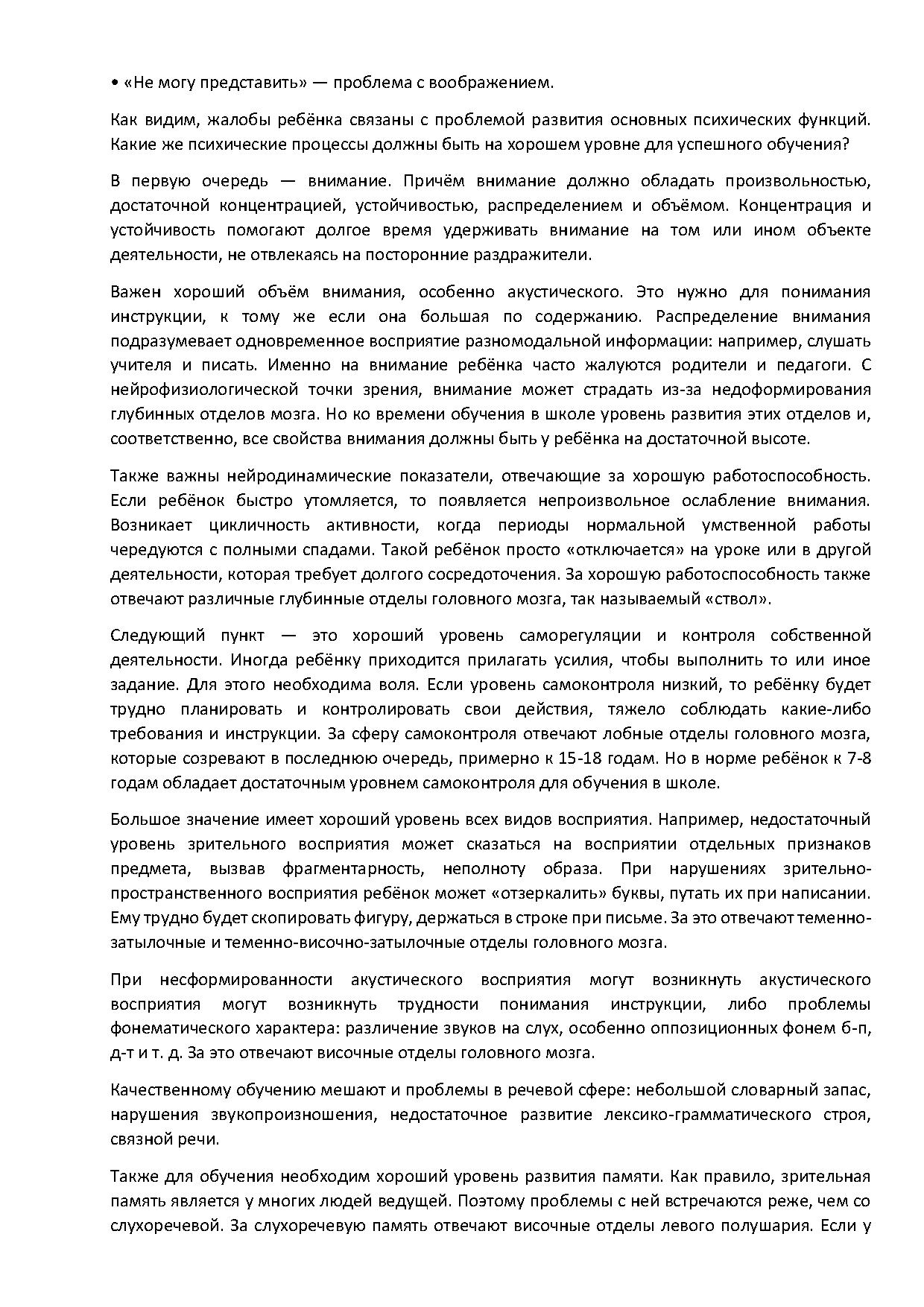 • «Не могу представить» — проблема с воображением.

Как видим, жалобы ребёнка связаны с проблемой развития основных психических функций. Какие же психические процессы должны быть на хорошем уровне для успешного обучения?

В первую очередь — внимание. Причём внимание должно обладать произвольностью, достаточной концентрацией, устойчивостью, распределением и объёмом. Концентрация и устойчивость помогают долгое время удерживать внимание на том или ином объекте деятельности, не отвлекаясь на посторонние раздражители.

Важен хороший объём внимания, особенно акустического. Это нужно для понимания инструкции, к тому же если она большая по содержанию. Распределение внимания подразумевает одновременное восприятие разномодальной информации: например, слушать учителя и писать. Именно на внимание ребёнка часто жалуются родители и педагоги. С нейрофизиологической точки зрения, внимание может страдать из-за недоформирования глубинных отделов мозга. Но ко времени обучения в школе уровень развития этих отделов и, соответственно, все свойства внимания должны быть у ребёнка на достаточной высоте.

Также важны нейродинамические показатели, отвечающие за хорошую работоспособность. Если ребёнок быстро утомляется, то появляется непроизвольное ослабление внимания. Возникает цикличность активности, когда периоды нормальной умственной работы чередуются с полными спадами. Такой ребёнок просто «отключается» на уроке или в другой деятельности, которая требует долгого сосредоточения. За хорошую работоспособность также отвечают различные глубинные отделы головного мозга, так называемый «ствол».

Следующий пункт — это хороший уровень саморегуляции и контроля собственной деятельности. Иногда ребёнку приходится прилагать усилия, чтобы выполнить то или иное задание. Для этого необходима воля. Если уровень самоконтроля низкий, то ребёнку будет трудно планировать и контролировать свои действия, тяжело соблюдать какие-либо требования и инструкции. За сферу самоконтроля отвечают лобные отделы головного мозга, которые созревают в последнюю очередь, примерно к 15-18 годам. Но в норме ребёнок к 7-8 годам обладает достаточным уровнем самоконтроля для обучения в школе.

Большое значение имеет хороший уровень всех видов восприятия. Например, недостаточный уровень зрительного восприятия может сказаться на восприятии отдельных признаков предмета, вызвав фрагментарность, неполноту образа. При нарушениях зрительно-пространственного восприятия ребёнок может «отзеркалить» буквы, путать их при написании. Ему трудно будет скопировать фигуру, держаться в строке при письме. За это отвечают теменно-затылочные и теменно-височно-затылочные отделы головного мозга.

При несформированности акустического восприятия могут возникнуть акустического восприятия могут возникнуть трудности понимания инструкции, либо проблемы фонематического характера: различение звуков на слух, особенно оппозиционных фонем б-п, д-т и т. д. За это отвечают височные отделы головного мозга.

Качественному обучению мешают и проблемы в речевой сфере: небольшой словарный запас, нарушения звукопроизношения, недостаточное развитие лексико-грамматического строя, связной речи.

Также для обучения необходим хороший уровень развития памяти. Как правило, зрительная память является у многих людей ведущей. Поэтому проблемы с ней встречаются реже, чем со слухоречевой. За слухоречевую память отвечают височные отделы левого полушария. Если у